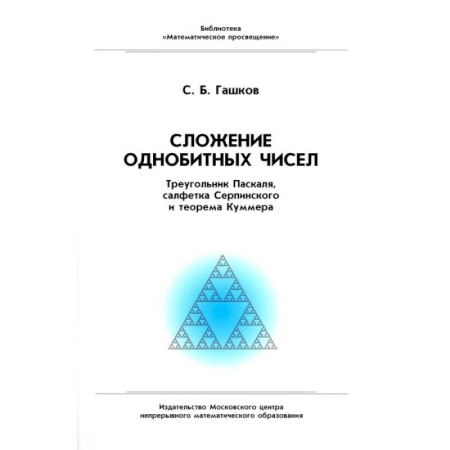 Библиотека
«Математическое просвещение»

С. Б. Гашков

СЛОЖЕНИЕ ОДНОБИТНЫХ ЧИСЕЛ

Треугольник Паскаля, салфетка Серпинского и теорема Куммера

Издательство Московского центра непрерывного математического образования